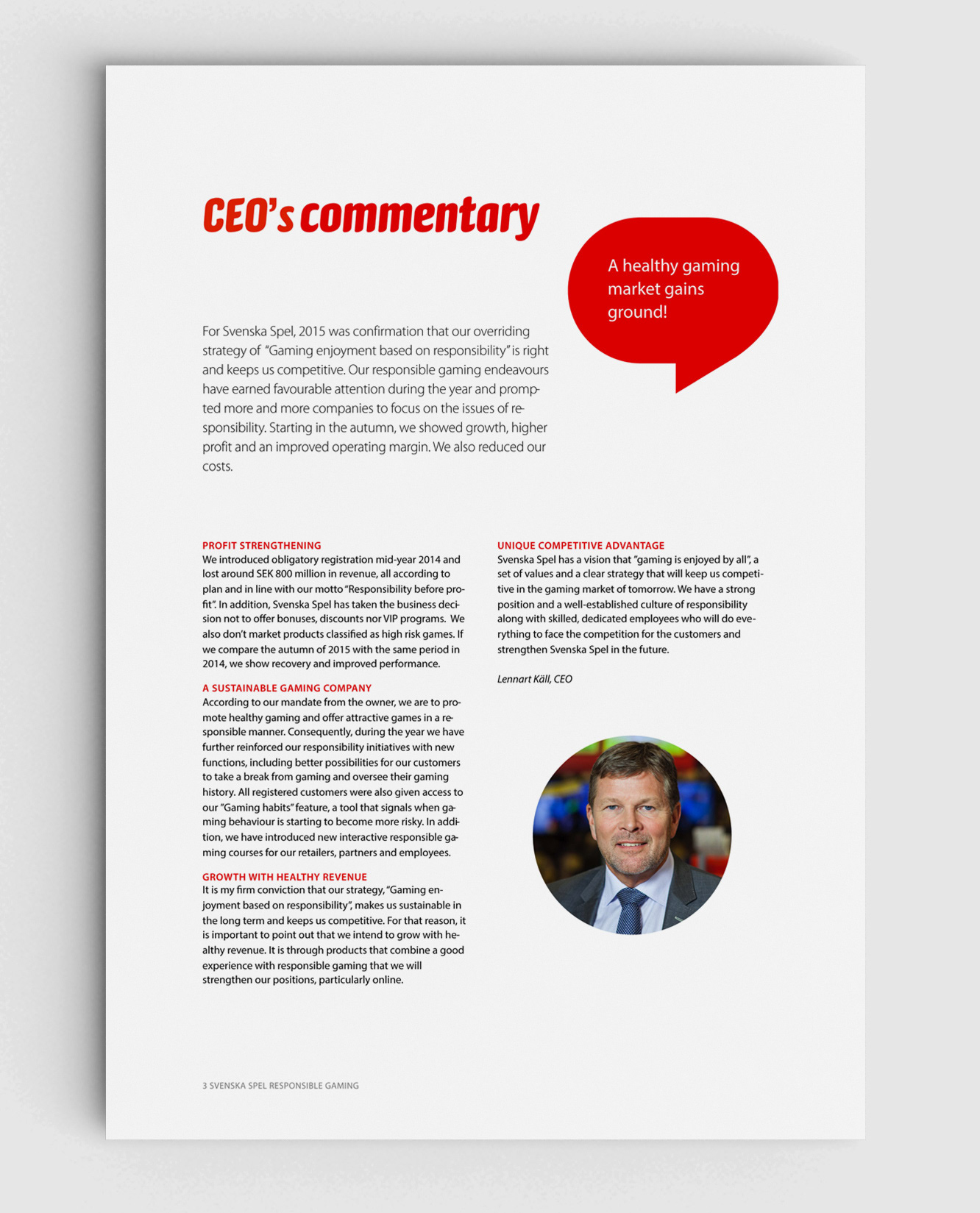 CEO's commentary

A healthy gaming market gains ground!

For Svenska Spel, 2015 was confirmation that our overriding strategy of "Gaming enjoyment based on responsibility" is right and keeps us competitive. Our responsible gaming endeavours have earned favourable attention during the year and prompted more and more companies to focus on the issues of responsibility. Starting in the autumn, we showed growth, higher profit and an improved operating margin. We also reduced our costs.

PROFIT STRENGTHENING
We introduced obligatory registration mid-year 2014 and lost around SEK 800 million in revenue, all according to plan and in line with our motto "Responsibility before profit". In addition, Svenska Spel has taken the business decision not to offer bonuses, discounts nor VIP programs. We also don't market products classified as high risk games. If we compare the autumn of 2015 with the same period in 2014, we show recovery and improved performance.

A SUSTAINABLE GAMING COMPANY
According to our mandate from the owner, we are to promote healthy gaming and offer attractive games in a responsible manner. Consequently, during the year we have further reinforced our responsibility initiatives with new functions, including better possibilities for our customers to take a break from gaming and oversee their gaming history. All registered customers were also given access to our "Gaming habits" feature, a tool that signals when gaming behaviour is starting to become more risky. In addition, we have introduced new interactive responsible gaming courses for our retailers, partners and employees.

GROWTH WITH HEALTHY REVENUE
It is my firm conviction that our strategy, "Gaming enjoyment based on responsibility", makes us sustainable in the long term and keeps us competitive. For that reason, it is important to point out that we intend to grow with healthy revenue. It is through products that combine a good experience with responsible gaming that we will strengthen our positions, particularly online.

UNIQUE COMPETITIVE ADVANTAGE
Svenska Spel has a vision that "gaming is enjoyed by all", a set of values and a clear strategy that will keep us competitive in the gaming market of tomorrow. We have a strong position and a well-established culture of responsibility along with skilled, dedicated employees who will do everything to face the competition for the customers and strengthen Svenska Spel in the future.

Lennart Käll, CEO

3 SVENSKA SPEL RESPONSIBLE GAMING